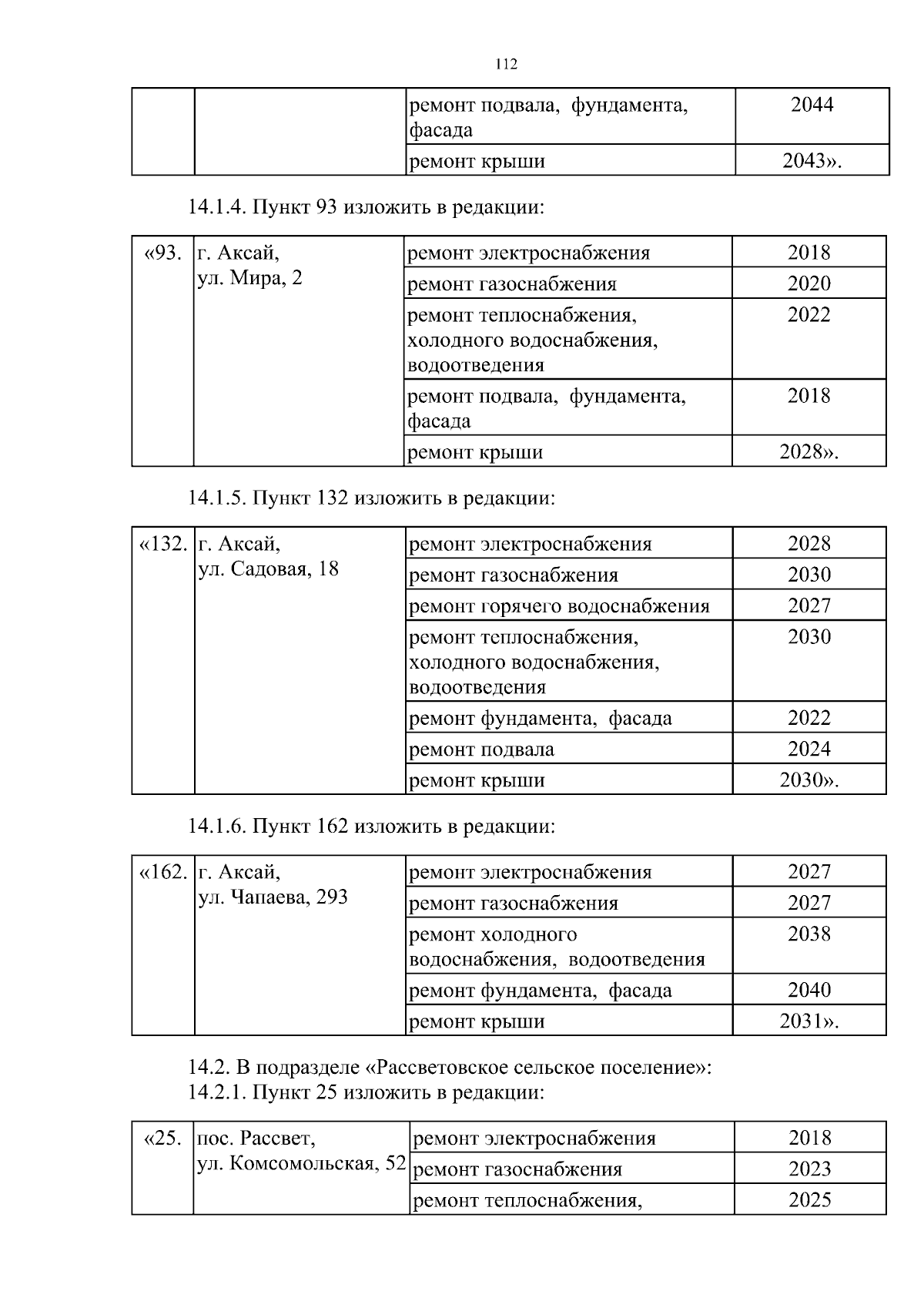 112

|  |  | ремонт подвала, фундамента, фасада | 2044 |
|---|---|---|---|
|  |  | ремонт крыши | 2043». |

14.1.4. Пункт 93 изложить в редакции:

| «93. | г. Аксай, ул. Мира, 2 | ремонт электроснабжения | 2018 |
|---|---|---|---|
|  |  | ремонт газоснабжения | 2020 |
|  |  | ремонт теплоснабжения, холодного водоснабжения, водоотведения | 2022 |
|  |  | ремонт подвала, фундамента, фасада | 2018 |
|  |  | ремонт крыши | 2028». |

14.1.5. Пункт 132 изложить в редакции:

| «132. | г. Аксай, ул. Садовая, 18 | ремонт электроснабжения | 2028 |
|---|---|---|---|
|  |  | ремонт газоснабжения | 2030 |
|  |  | ремонт горячего водоснабжения | 2027 |
|  |  | ремонт теплоснабжения, холодного водоснабжения, водоотведения | 2030 |
|  |  | ремонт фундамента, фасада | 2022 |
|  |  | ремонт подвала | 2024 |
|  |  | ремонт крыши | 2030». |

14.1.6. Пункт 162 изложить в редакции:

| «162. | г. Аксай, ул. Чапаева, 293 | ремонт электроснабжения | 2027 |
|---|---|---|---|
|  |  | ремонт газоснабжения | 2027 |
|  |  | ремонт холодного водоснабжения, водоотведения | 2038 |
|  |  | ремонт фундамента, фасада | 2040 |
|  |  | ремонт крыши | 2031». |

14.2. В подразделе «Рассветовское сельское поселение»:
14.2.1. Пункт 25 изложить в редакции:

| «25. | пос. Рассвет, ул. Комсомольская, 52 | ремонт электроснабжения | 2018 |
|---|---|---|---|
|  |  | ремонт газоснабжения | 2023 |
|  |  | ремонт теплоснабжения, | 2025 |